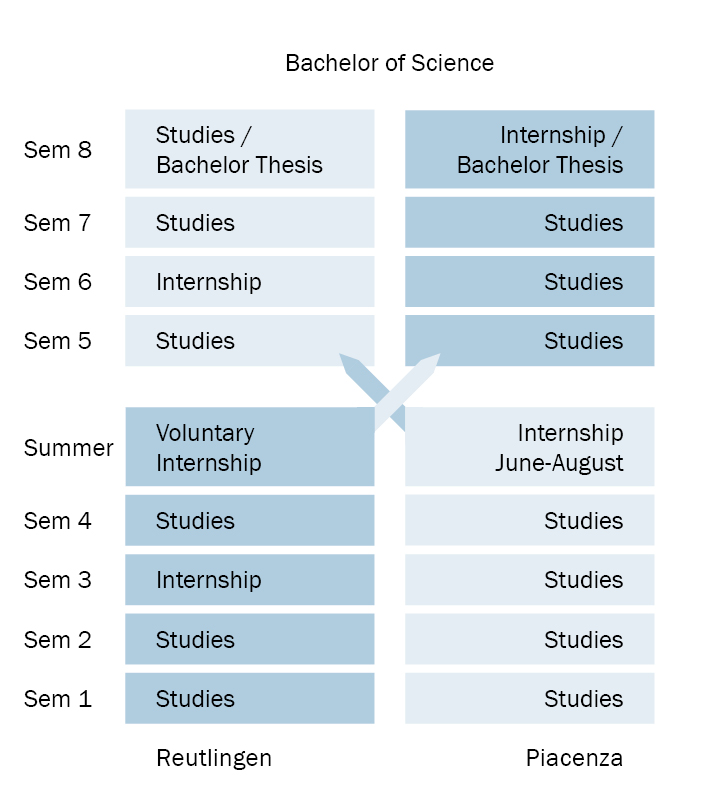 Bachelor of Science

| | | |
|---|---|---|
| Sem 8 | Studies / Bachelor Thesis | Internship / Bachelor Thesis |
| Sem 7 | Studies | Studies |
| Sem 6 | Internship | Studies |
| Sem 5 | Studies | Studies |
| Summer | Voluntary Internship | Internship June-August |
| Sem 4 | Studies | Studies |
| Sem 3 | Internship | Studies |
| Sem 2 | Studies | Studies |
| Sem 1 | Studies | Studies |
| | Reutlingen | Piacenza |